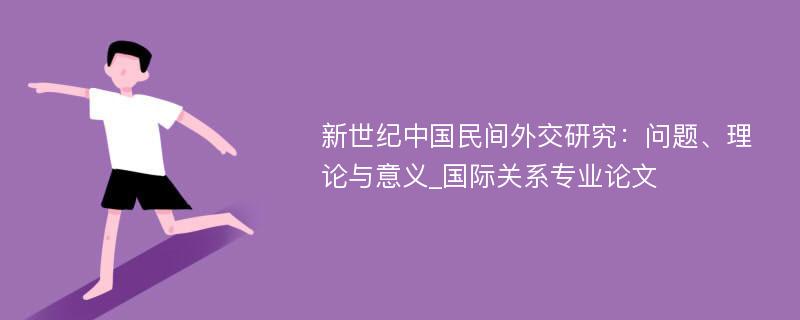 新世纪中国民间外交研究：问题、理论与意义_国际关系专业论文